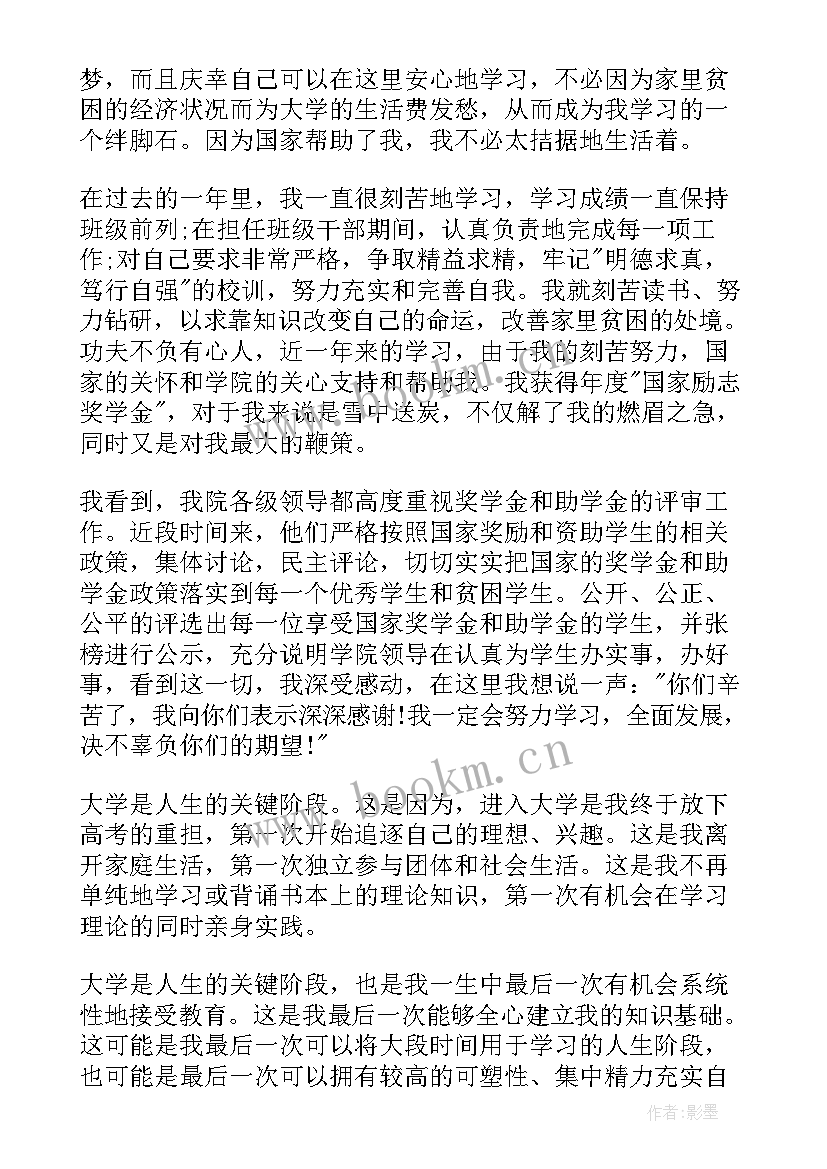 梦，而且庆幸自己可以在这里安心地学习，不必因为家里贫困的经济状况而为大学的生活费发愁，从而成为我学习的一个绊脚石。因为国家帮助了我，我不必太拮据地生活着。

在过去的一年里，我一直很刻苦地学习，学习成绩一直保持班级前列;在担任班级干部期间，认真负责地完成每一项工作;对自己要求非常严格，争取精益求精，牢记"明德求真，笃行自强"的校训，努力充实和完善自我。我就刻苦读书、努力钻研，以求靠知识改变自己的命运，改善家里贫困的处境。功夫不负有心人，近一年来的学习，由于我的刻苦努力，国家的关怀和学院的关心支持和帮助我。我获得年度"国家励志奖学金"，对于我来说是雪中送炭，不仅解了我的燃眉之急，同时又是对我最大的鞭策。

我看到，我院各级领导都高度重视奖学金和助学金的评审工作。近段时间来，他们严格按照国家奖励和资助学生的相关政策，集体讨论，民主评论，切切实实把国家的奖学金和助学金政策落实到每一个优秀学生和贫困学生。公开、公正、公平的评选出每一位享受国家奖学金和助学金的学生，并张榜进行公示，充分说明学院领导在认真为学生办实事，办好事，看到这一切，我深受感动，在这里我想说一声："你们辛苦了，我向你们表示深深感谢!我一定会努力学习，全面发展，决不辜负你们的期望!"

大学是人生的关键阶段。这是因为，进入大学是我终于放下高考的重担，第一次开始追逐自己的理想、兴趣。这是我离开家庭生活，第一次独立参与团体和社会生活。这是我不再单纯地学习或背诵书本上的理论知识，第一次有机会在学习理论的同时亲身实践。

大学是人生的关键阶段，也是我一生中最后一次有机会系统性地接受教育。这是我最后一次能够全心建立我的知识基础。这可能是我最后一次可以将大段时间用于学习的人生阶段，也可能是最后一次可以拥有较高的可塑性、集中精力充实自

www.bookm.com

作者:影墨